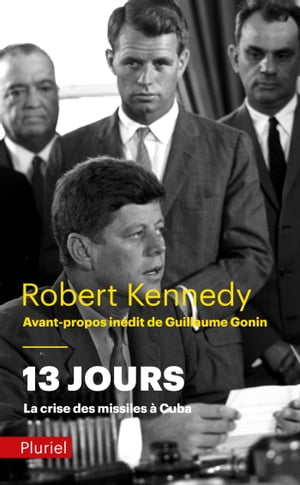 Robert Kennedy
Avant-propos inédit de Guillaume Gonin

13 JOURS
La crise des missiles à Cuba

Pluriel